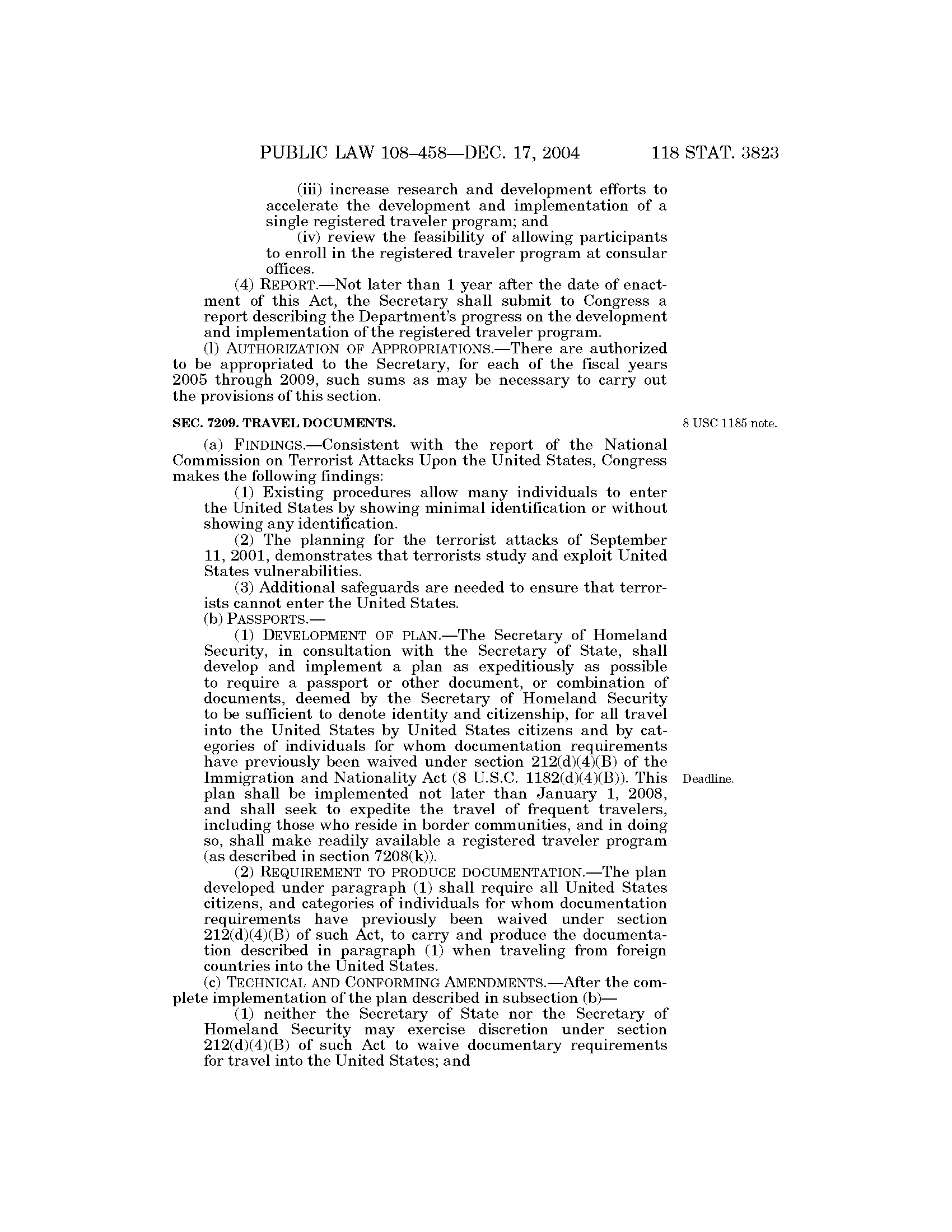 PUBLIC LAW 108–458—DEC. 17, 2004 118 STAT. 3823

(iii) increase research and development efforts to accelerate the development and implementation of a single registered traveler program; and

(iv) review the feasibility of allowing participants to enroll in the registered traveler program at consular offices.

(4) REPORT.—Not later than 1 year after the date of enactment of this Act, the Secretary shall submit to Congress a report describing the Department's progress on the development and implementation of the registered traveler program.

(l) AUTHORIZATION OF APPROPRIATIONS.—There are authorized to be appropriated to the Secretary, for each of the fiscal years 2005 through 2009, such sums as may be necessary to carry out the provisions of this section.

SEC. 7209. TRAVEL DOCUMENTS.

8 USC 1185 note.

(a) FINDINGS.—Consistent with the report of the National Commission on Terrorist Attacks Upon the United States, Congress makes the following findings:

(1) Existing procedures allow many individuals to enter the United States by showing minimal identification or without showing any identification.

(2) The planning for the terrorist attacks of September 11, 2001, demonstrates that terrorists study and exploit United States vulnerabilities.

(3) Additional safeguards are needed to ensure that terrorists cannot enter the United States.

(b) PASSPORTS.—

(1) DEVELOPMENT OF PLAN.—The Secretary of Homeland Security, in consultation with the Secretary of State, shall develop and implement a plan as expeditiously as possible to require a passport or other document, or combination of documents, deemed by the Secretary of Homeland Security to be sufficient to denote identity and citizenship, for all travel into the United States by United States citizens and by categories of individuals for whom documentation requirements have previously been waived under section 212(d)(4)(B) of the Immigration and Nationality Act (8 U.S.C. 1182(d)(4)(B)). This plan shall be implemented not later than January 1, 2008, and shall seek to expedite the travel of frequent travelers, including those who reside in border communities, and in doing so, shall make readily available a registered traveler program (as described in section 7208(k)).

Deadline.

(2) REQUIREMENT TO PRODUCE DOCUMENTATION.—The plan developed under paragraph (1) shall require all United States citizens, and categories of individuals for whom documentation requirements have previously been waived under section 212(d)(4)(B) of such Act, to carry and produce the documentation described in paragraph (1) when traveling from foreign countries into the United States.

(c) TECHNICAL AND CONFORMING AMENDMENTS.—After the complete implementation of the plan described in subsection (b)—

(1) neither the Secretary of State nor the Secretary of Homeland Security may exercise discretion under section 212(d)(4)(B) of such Act to waive documentary requirements for travel into the United States; and